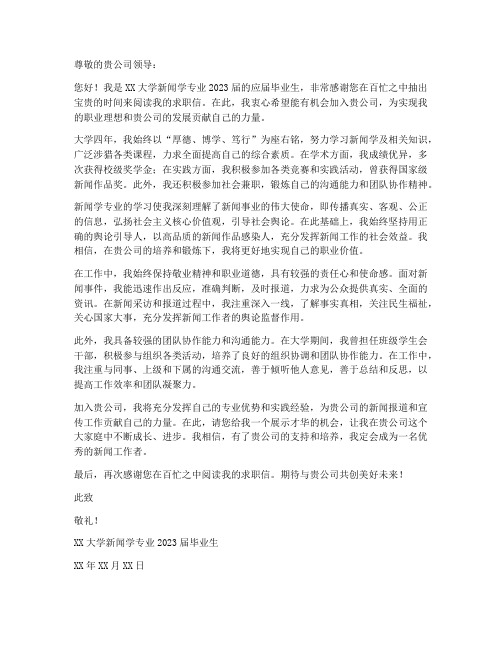 尊敬的贵公司领导：

您好！我是XX大学新闻学专业2023届的应届毕业生，非常感谢您在百忙之中抽出宝贵的时间来阅读我的求职信。在此，我衷心希望能有机会加入贵公司，为实现我的职业理想和贵公司的发展贡献自己的力量。

大学四年，我始终以“厚德、博学、笃行”为座右铭，努力学习新闻学及相关知识，广泛涉猎各类课程，力求全面提高自己的综合素质。在学术方面，我成绩优异，多次获得校级奖学金；在实践方面，我积极参加各类竞赛和实践活动，曾获得国家级新闻作品奖。此外，我还积极参加社会兼职，锻炼自己的沟通能力和团队协作精神。

新闻学专业的学习使我深刻理解了新闻事业的伟大使命，即传播真实、客观、公正的信息，弘扬社会主义核心价值观，引导社会舆论。在此基础上，我始终坚持用正确的舆论引导人，以高品质的新闻作品感染人，充分发挥新闻工作的社会效益。我相信，在贵公司的培养和锻炼下，我将更好地实现自己的职业价值。

在工作中，我始终保持敬业精神和职业道德，具有较强的责任心和使命感。面对新闻事件，我能迅速作出反应，准确判断，及时报道，力求为公众提供真实、全面的资讯。在新闻采访和报道过程中，我注重深入一线，了解事实真相，关注民生福祉，关心国家大事，充分发挥新闻工作者的舆论监督作用。

此外，我具备较强的团队协作能力和沟通能力。在大学期间，我曾担任班级学生会干部，积极参与组织各类活动，培养了良好的组织协调和团队协作能力。在工作中，我注重与同事、上级和下属的沟通交流，善于倾听他人意见，善于总结和反思，以提高工作效率和团队凝聚力。

加入贵公司，我将充分发挥自己的专业优势和实践经验，为贵公司的新闻报道和宣传工作贡献自己的力量。在此，请您给我一个展示才华的机会，让我在贵公司这个大家庭中不断成长、进步。我相信，有了贵公司的支持和培养，我定会成为一名优秀的新闻工作者。

最后，再次感谢您在百忙之中阅读我的求职信。期待与贵公司共创美好未来！

此致

敬礼！

XX大学新闻学专业2023届毕业生

XX年XX月XX日